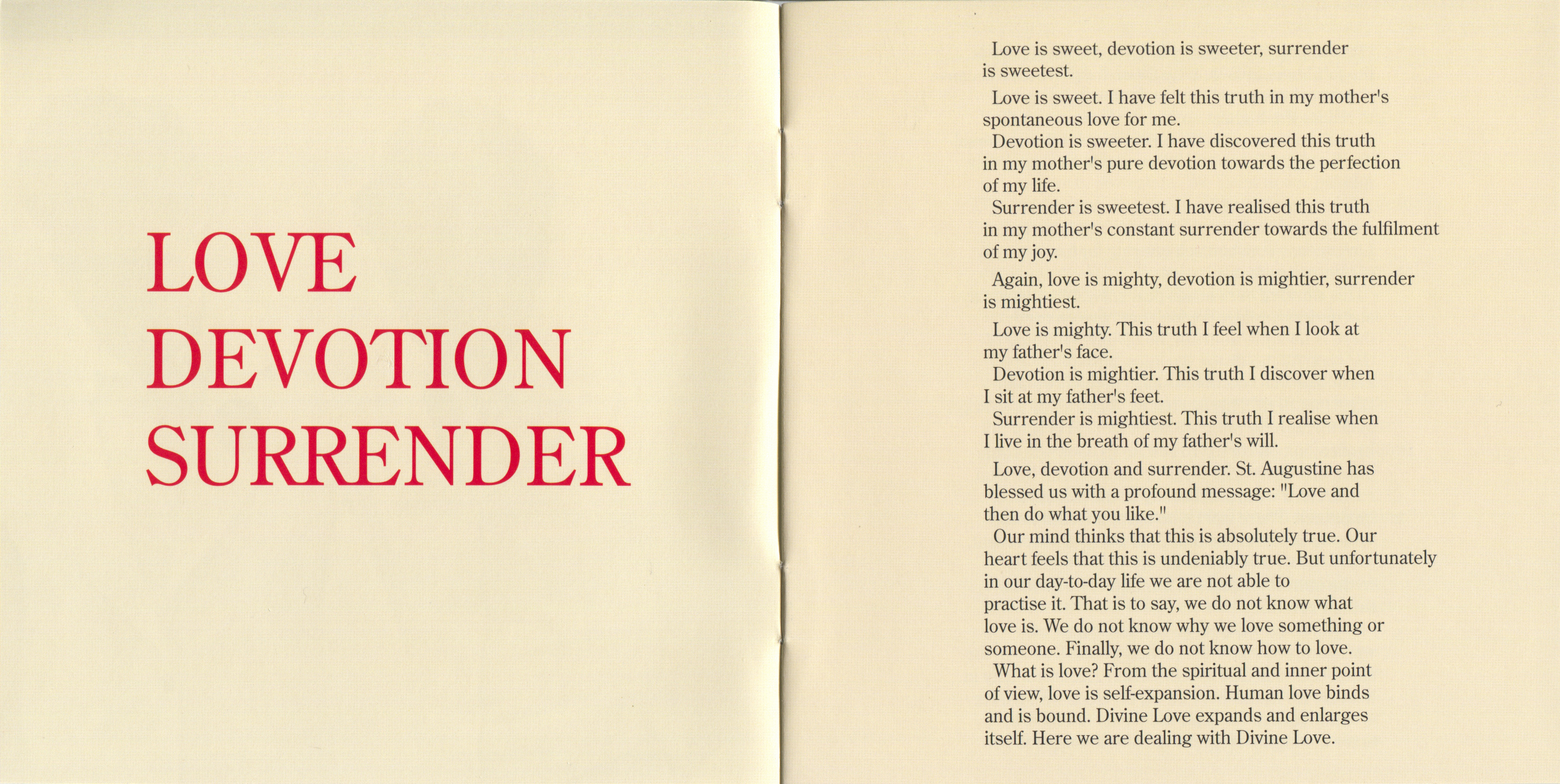 LOVE
DEVOTION
SURRENDER

Love is sweet, devotion is sweeter, surrender is sweetest.

Love is sweet. I have felt this truth in my mother's spontaneous love for me.
Devotion is sweeter. I have discovered this truth in my mother's pure devotion towards the perfection of my life.
Surrender is sweetest. I have realised this truth in my mother's constant surrender towards the fulfilment of my joy.

Again, love is mighty, devotion is mightier, surrender is mightiest.

Love is mighty. This truth I feel when I look at my father's face.
Devotion is mightier. This truth I discover when I sit at my father's feet.
Surrender is mightiest. This truth I realise when I live in the breath of my father's will.

Love, devotion and surrender. St. Augustine has blessed us with a profound message: "Love and then do what you like."
Our mind thinks that this is absolutely true. Our heart feels that this is undeniably true. But unfortunately in our day-to-day life we are not able to practise it. That is to say, we do not know what love is. We do not know why we love something or someone. Finally, we do not know how to love.
What is love? From the spiritual and inner point of view, love is self-expansion. Human love binds and is bound. Divine Love expands and enlarges itself. Here we are dealing with Divine Love.